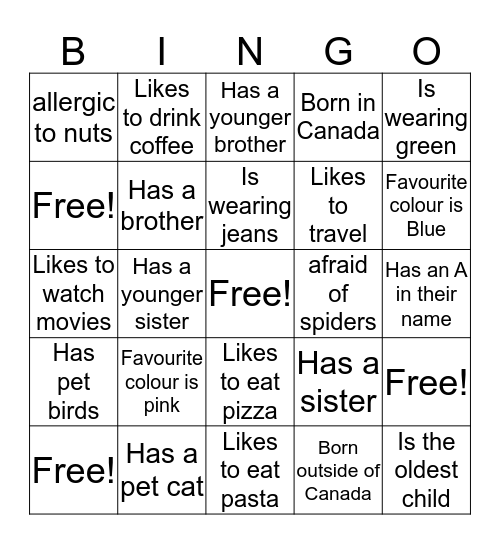 | B | I | N | G | O |
|---|---|---|---|---|
| allergic to nuts | Likes to drink coffee | Has a younger brother | Born in Canada | Is wearing green |
| Free! | Has a brother | Is wearing jeans | Likes to travel | Favourite colour is Blue |
| Likes to watch movies | Has a younger sister | Free! | afraid of spiders | Has an A in their name |
| Has pet birds | Favourite colour is pink | Likes to eat pizza | Has a sister | Free! |
| Free! | Has a pet cat | Likes to eat pasta | Born outside of Canada | Is the oldest child |